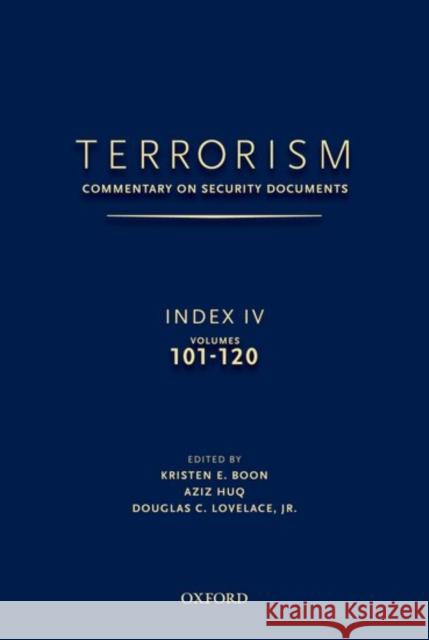 TERRORISM
COMMENTARY ON SECURITY DOCUMENTS

INDEX IV
VOLUMES
101-120

EDITED BY
KRISTEN E. BOON
AZIZ HUQ
DOUGLAS C. LOVELACE, JR.

OXFORD